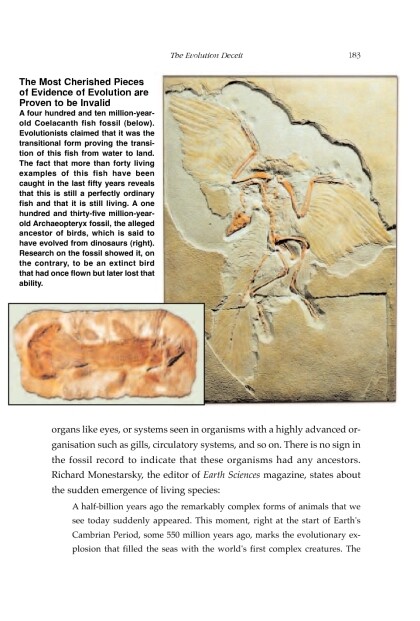 The Evolution Deceit 183

The Most Cherished Pieces of Evidence of Evolution are Proven to be Invalid

A four hundred and ten million-year-old Coelacanth fish fossil (below). Evolutionists claimed that it was the transitional form proving the transition of this fish from water to land. The fact that more than forty living examples of this fish have been caught in the last fifty years reveals that this is still a perfectly ordinary fish and that it is still living. A one hundred and thirty-five million-year-old Archaeopteryx fossil, the alleged ancestor of birds, which is said to have evolved from dinosaurs (right). Research on the fossil showed it, on the contrary, to be an extinct bird that had once flown but later lost that ability.

organs like eyes, or systems seen in organisms with a highly advanced organisation such as gills, circulatory systems, and so on. There is no sign in the fossil record to indicate that these organisms had any ancestors. Richard Monestarsky, the editor of Earth Sciences magazine, states about the sudden emergence of living species:

A half-billion years ago the remarkably complex forms of animals that we see today suddenly appeared. This moment, right at the start of Earth's Cambrian Period, some 550 million years ago, marks the evolutionary explosion that filled the seas with the world's first complex creatures. The